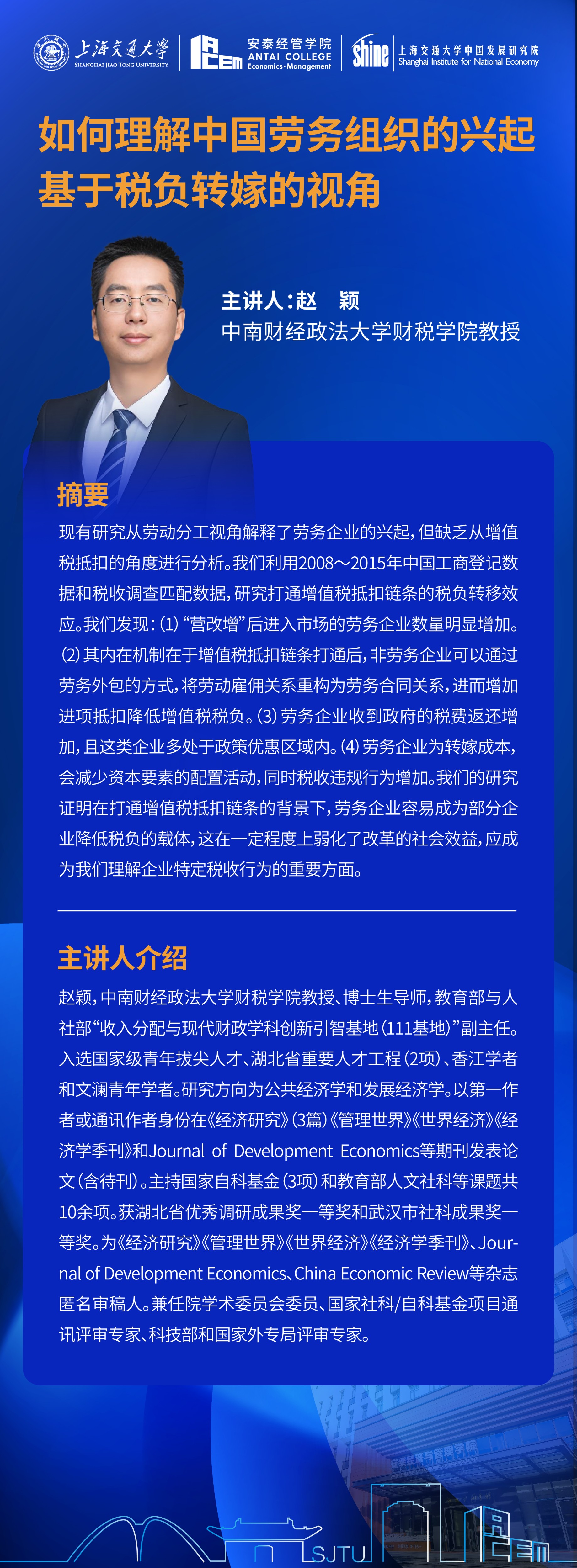 上海交通大学 SHANGHAI JIAO TONG UNIVERSITY

ACEM 安泰经管学院 ANTAI COLLEGE Economics·Management

shine 上海交通大学中国发展研究院 Shanghai Institute for National Economy

如何理解中国劳务组织的兴起
基于税负转嫁的视角

主讲人：赵 颖
中南财经政法大学财税学院教授

摘要

现有研究从劳动分工视角解释了劳务企业的兴起，但缺乏从增值税抵扣的角度进行分析。我们利用2008～2015年中国工商登记数据和税收调查匹配数据，研究打通增值税抵扣链条的税负转移效应。我们发现：(1)“营改增”后进入市场的劳务企业数量明显增加。(2)其内在机制在于增值税抵扣链条打通后，非劳务企业可以通过劳务外包的方式，将劳动雇佣关系重构为劳务合同关系，进而增加进项抵扣降低增值税税负。(3)劳务企业收到政府的税费返还增加，且这类企业多处于政策优惠区域内。(4)劳务企业为转嫁成本，会减少资本要素的配置活动，同时税收违规行为增加。我们的研究证明在打通增值税抵扣链条的背景下，劳务企业容易成为部分企业降低税负的载体，这在一定程度上弱化了改革的社会效益，应成为我们理解企业特定税收行为的重要方面。

主讲人介绍

赵颖，中南财经政法大学财税学院教授、博士生导师，教育部与人社部“收入分配与现代财政学科创新引智基地(111基地)”副主任。入选国家级青年拔尖人才、湖北省重要人才工程(2项)、香江学者和文澜青年学者。研究方向为公共经济学和发展经济学。以第一作者或通讯作者身份在《经济研究》(3篇)《管理世界》《世界经济》《经济学季刊》和Journal of Development Economics等期刊发表论文(含待刊)。主持国家自科基金(3项)和教育部人文社科等课题共10余项。获湖北省优秀调研成果奖一等奖和武汉市社科成果奖一等奖。为《经济研究》《管理世界》《世界经济》《经济学季刊》、Journal of Development Economics、China Economic Review等杂志匿名审稿人。兼任院学术委员会委员、国家社科/自科基金项目通讯评审专家、科技部和国家外专局评审专家。

安泰经济与管理学院

SJTU

ACEM